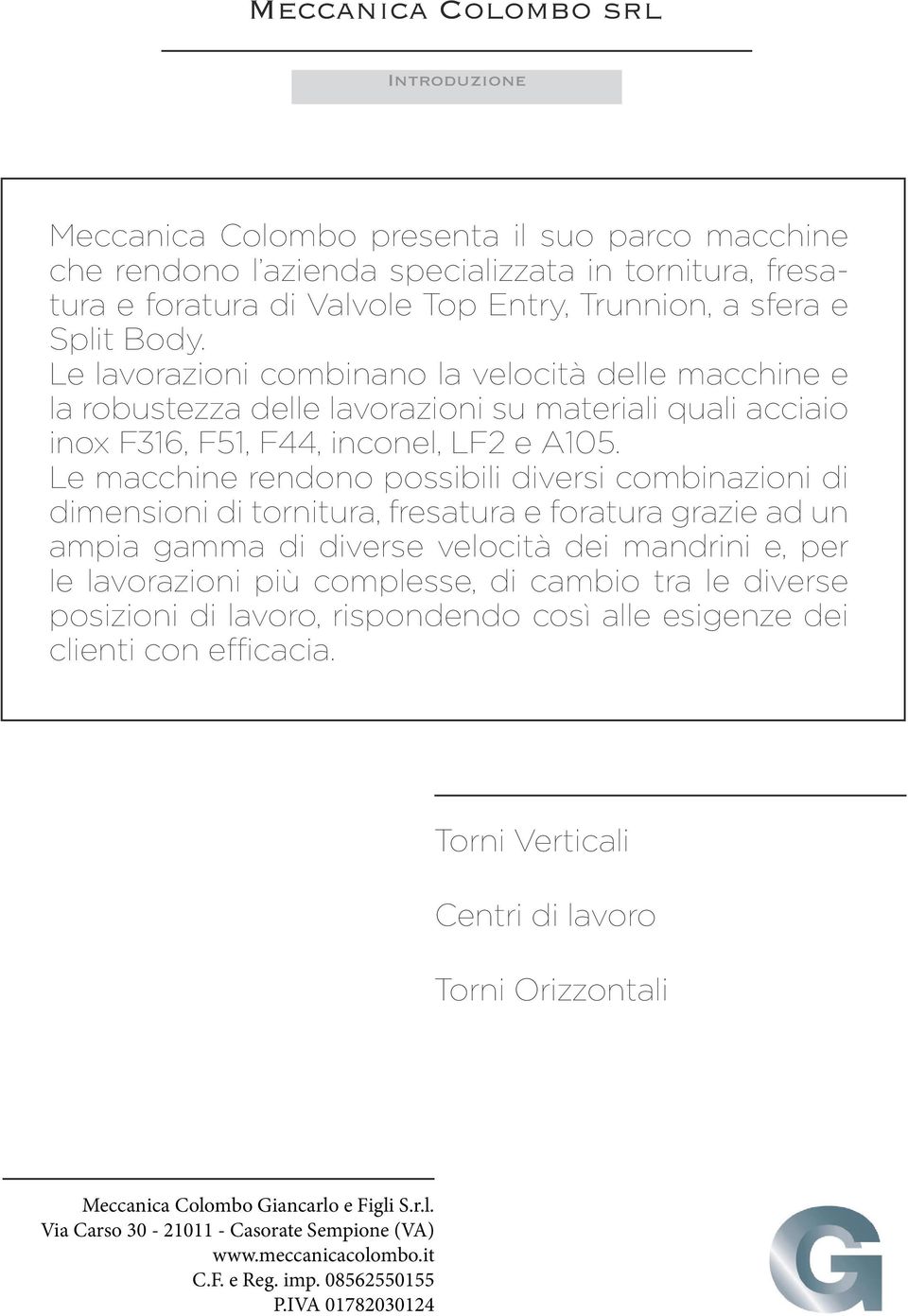 Meccanica Colombo srl

Introduzione

Meccanica Colombo presenta il suo parco macchine che rendono l'azienda specializzata in tornitura, fresatura e foratura di Valvole Top Entry, Trunnion, a sfera e Split Body.
Le lavorazioni combinano la velocità delle macchine e la robustezza delle lavorazioni su materiali quali acciaio inox F316, F51, F44, inconel, LF2 e A105.
Le macchine rendono possibili diversi combinazioni di dimensioni di tornitura, fresatura e foratura grazie ad un ampia gamma di diverse velocità dei mandrini e, per le lavorazioni più complesse, di cambio tra le diverse posizioni di lavoro, rispondendo così alle esigenze dei clienti con efficacia.

Torni Verticali

Centri di lavoro

Torni Orizzontali

Meccanica Colombo Giancarlo e Figli S.r.l.
Via Carso 30 - 21011 - Casorate Sempione (VA)
www.meccanicacolombo.it
C.F. e Reg. imp. 08562550155
P.IVA 01782030124

G